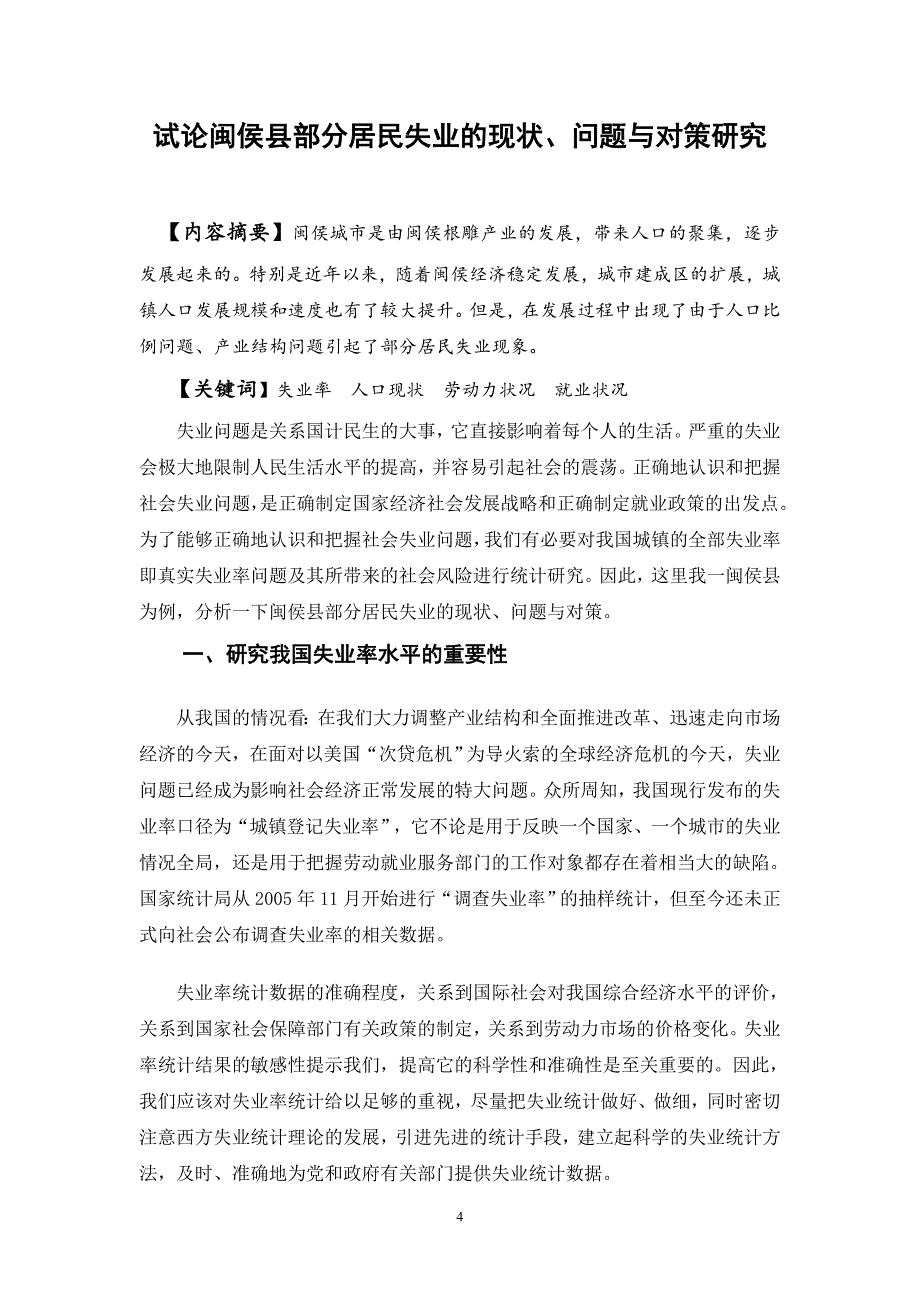 试论闽侯县部分居民失业的现状、问题与对策研究

【内容摘要】闽侯城市是由闽侯根雕产业的发展，带来人口的聚集，逐步发展起来的。特别是近年以来，随着闽侯经济稳定发展，城市建成区的扩展，城镇人口发展规模和速度也有了较大提升。但是，在发展过程中出现了由于人口比例问题、产业结构问题引起了部分居民失业现象。

【关键词】失业率　人口现状　劳动力状况　就业状况

失业问题是关系国计民生的大事，它直接影响着每个人的生活。严重的失业会极大地限制人民生活水平的提高，并容易引起社会的震荡。正确地认识和把握社会失业问题，是正确制定国家经济社会发展战略和正确制定就业政策的出发点。为了能够正确地认识和把握社会失业问题，我们有必要对我国城镇的全部失业率即真实失业率问题及其所带来的社会风险进行统计研究。因此，这里我一闽侯县为例，分析一下闽侯县部分居民失业的现状、问题与对策。

一、研究我国失业率水平的重要性

从我国的情况看：在我们大力调整产业结构和全面推进改革、迅速走向市场经济的今天，在面对以美国“次贷危机”为导火索的全球经济危机的今天，失业问题已经成为影响社会经济正常发展的特大问题。众所周知，我国现行发布的失业率口径为“城镇登记失业率”，它不论是用于反映一个国家、一个城市的失业情况全局，还是用于把握劳动就业服务部门的工作对象都存在着相当大的缺陷。国家统计局从 2005 年 11 月开始进行“调查失业率”的抽样统计，但至今还未正式向社会公布调查失业率的相关数据。

失业率统计数据的准确程度，关系到国际社会对我国综合经济水平的评价，关系到国家社会保障部门有关政策的制定，关系到劳动力市场的价格变化。失业率统计结果的敏感性提示我们，提高它的科学性和准确性是至关重要的。因此，我们应该对失业率统计给以足够的重视，尽量把失业统计做好、做细，同时密切注意西方失业统计理论的发展，引进先进的统计手段，建立起科学的失业统计方法，及时、准确地为党和政府有关部门提供失业统计数据。

4